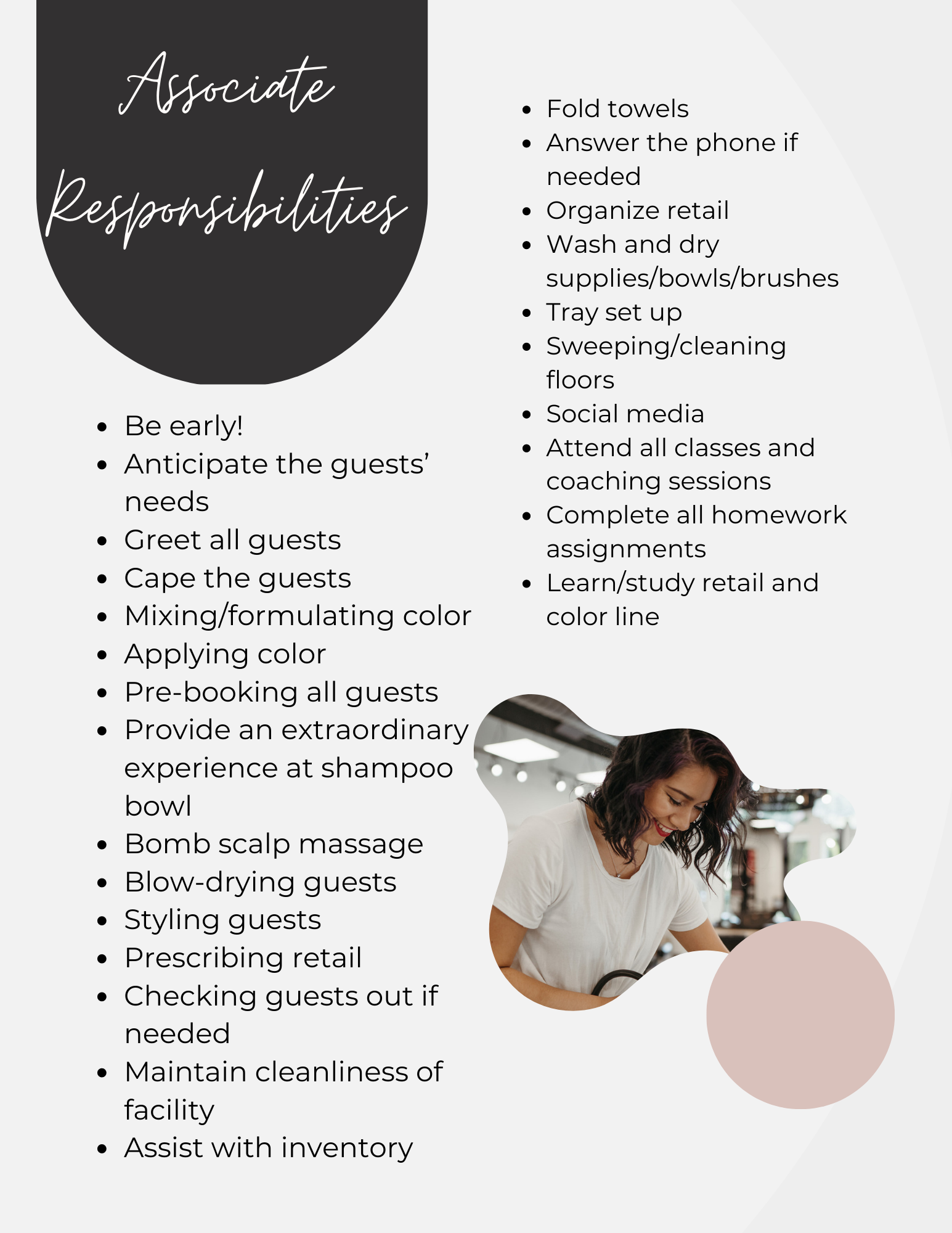 Associate Responsibilities

• Be early!
• Anticipate the guests' needs
• Greet all guests
• Cape the guests
• Mixing/formulating color
• Applying color
• Pre-booking all guests
• Provide an extraordinary experience at shampoo bowl
• Bomb scalp massage
• Blow-drying guests
• Styling guests
• Prescribing retail
• Checking guests out if needed
• Maintain cleanliness of facility
• Assist with inventory

• Fold towels
• Answer the phone if needed
• Organize retail
• Wash and dry supplies/bowls/brushes
• Tray set up
• Sweeping/cleaning floors
• Social media
• Attend all classes and coaching sessions
• Complete all homework assignments
• Learn/study retail and color line